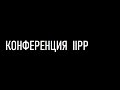 КОНФЕРЕНЦИЯ IIPP